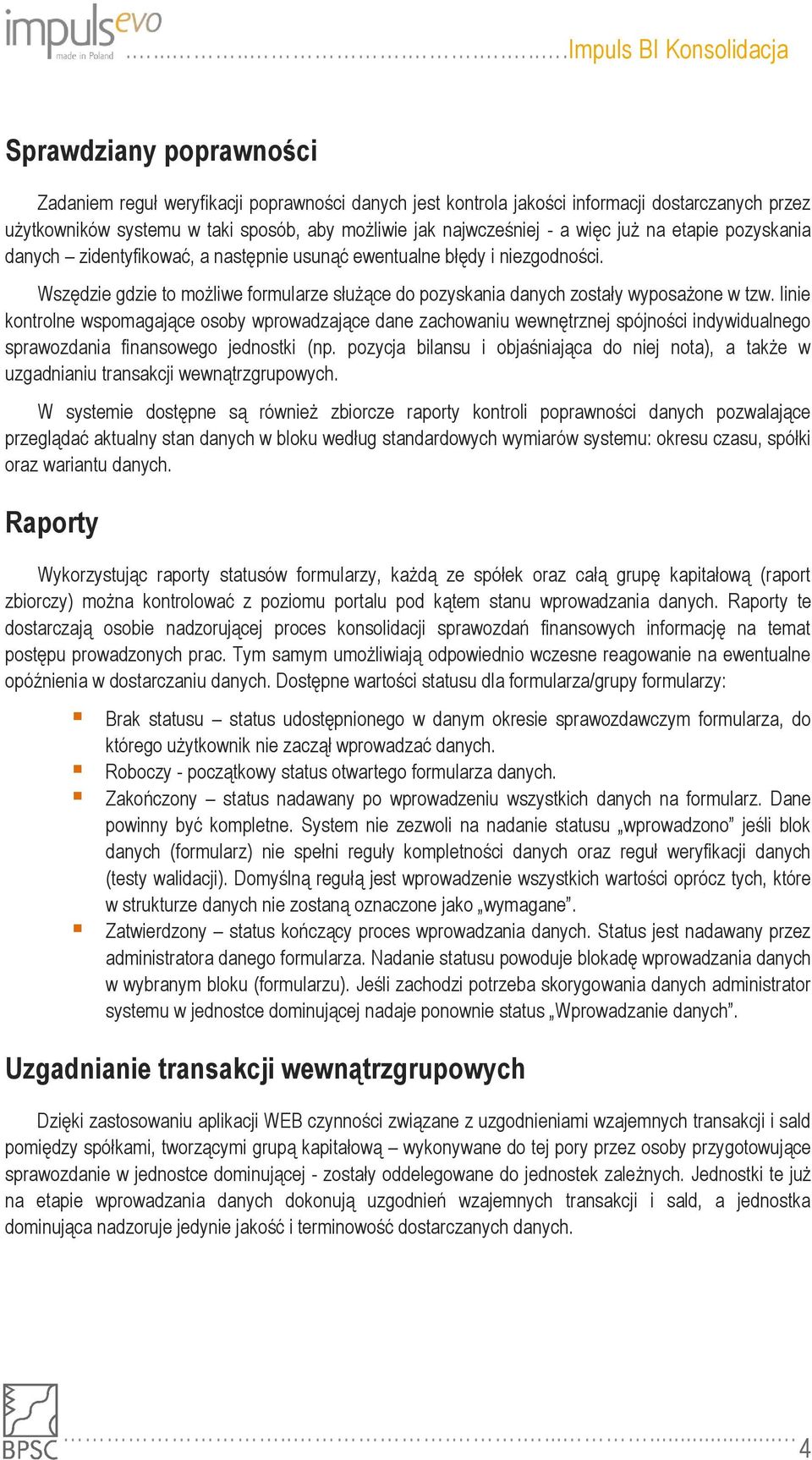 impulsevo
made in Poland
Impuls BI Konsolidacja

Sprawdziany poprawności

Zadaniem reguł weryfikacji poprawności danych jest kontrola jakości informacji dostarczanych przez użytkowników systemu w taki sposób, aby możliwie jak najwcześniej - a więc już na etapie pozyskania danych – zidentyfikować, a następnie usunąć ewentualne błędy i niezgodności.

Wszędzie gdzie to możliwe formularze służące do pozyskania danych zostały wyposażone w tzw. linie kontrolne wspomagające osoby wprowadzające dane zachowaniu wewnętrznej spójności indywidualnego sprawozdania finansowego jednostki (np. pozycja bilansu i objaśniająca do niej nota), a także w uzgadnianiu transakcji wewnątrzgrupowych.

W systemie dostępne są również zbiorcze raporty kontroli poprawności danych pozwalające przeglądać aktualny stan danych w bloku według standardowych wymiarów systemu: okresu czasu, spółki oraz wariantu danych.

Raporty

Wykorzystując raporty statusów formularzy, każdą ze spółek oraz całą grupę kapitałową (raport zbiorczy) można kontrolować z poziomu portalu pod kątem stanu wprowadzania danych. Raporty te dostarczają osobie nadzorującej proces konsolidacji sprawozdań finansowych informację na temat postępu prowadzonych prac. Tym samym umożliwiają odpowiednio wczesne reagowanie na ewentualne opóźnienia w dostarczaniu danych. Dostępne wartości statusu dla formularza/grupy formularzy:

Brak statusu – status udostępnionego w danym okresie sprawozdawczym formularza, do którego użytkownik nie zaczął wprowadzać danych.
Roboczy - początkowy status otwartego formularza danych.
Zakończony – status nadawany po wprowadzeniu wszystkich danych na formularz. Dane powinny być kompletne. System nie zezwoli na nadanie statusu „wprowadzono” jeśli blok danych (formularz) nie spełni reguły kompletności danych oraz reguł weryfikacji danych (testy walidacji). Domyślną regułą jest wprowadzenie wszystkich wartości oprócz tych, które w strukturze danych nie zostaną oznaczone jako „wymagane”.
Zatwierdzony – status kończący proces wprowadzania danych. Status jest nadawany przez administratora danego formularza. Nadanie statusu powoduje blokadę wprowadzania danych w wybranym bloku (formularzu). Jeśli zachodzi potrzeba skorygowania danych administrator systemu w jednostce dominującej nadaje ponownie status „Wprowadzanie danych”.

Uzgadnianie transakcji wewnątrzgrupowych

Dzięki zastosowaniu aplikacji WEB czynności związane z uzgodnieniami wzajemnych transakcji i sald pomiędzy spółkami, tworzącymi grupą kapitałową – wykonywane do tej pory przez osoby przygotowujące sprawozdanie w jednostce dominującej - zostały oddelegowane do jednostek zależnych. Jednostki te już na etapie wprowadzania danych dokonują uzgodnień wzajemnych transakcji i sald, a jednostka dominująca nadzoruje jedynie jakość i terminowość dostarczanych danych.

BPSC
4